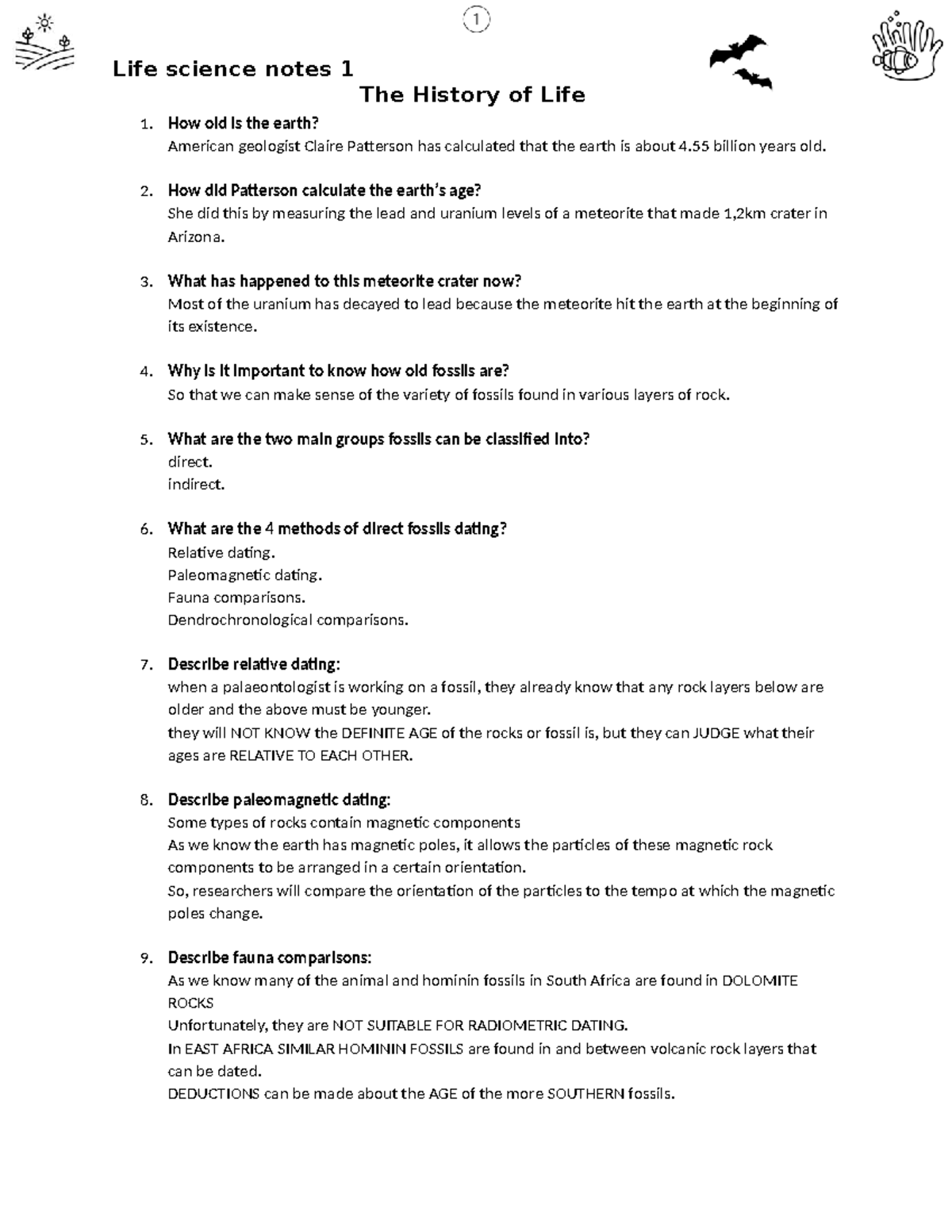 1

Life science notes 1

The History of Life

1. How old is the earth?
American geologist Claire Patterson has calculated that the earth is about 4.55 billion years old.

2. How did Patterson calculate the earth's age?
She did this by measuring the lead and uranium levels of a meteorite that made 1,2km crater in Arizona.

3. What has happened to this meteorite crater now?
Most of the uranium has decayed to lead because the meteorite hit the earth at the beginning of its existence.

4. Why is it important to know how old fossils are?
So that we can make sense of the variety of fossils found in various layers of rock.

5. What are the two main groups fossils can be classified into?
direct.
indirect.

6. What are the 4 methods of direct fossils dating?
Relative dating.
Paleomagnetic dating.
Fauna comparisons.
Dendrochronological comparisons.

7. Describe relative dating:
when a palaeontologist is working on a fossil, they already know that any rock layers below are older and the above must be younger.
they will NOT KNOW the DEFINITE AGE of the rocks or fossil is, but they can JUDGE what their ages are RELATIVE TO EACH OTHER.

8. Describe paleomagnetic dating:
Some types of rocks contain magnetic components
As we know the earth has magnetic poles, it allows the particles of these magnetic rock components to be arranged in a certain orientation.
So, researchers will compare the orientation of the particles to the tempo at which the magnetic poles change.

9. Describe fauna comparisons:
As we know many of the animal and hominin fossils in South Africa are found in DOLOMITE ROCKS
Unfortunately, they are NOT SUITABLE FOR RADIOMETRIC DATING.
In EAST AFRICA SIMILAR HOMININ FOSSILS are found in and between volcanic rock layers that can be dated.
DEDUCTIONS can be made about the AGE of the more SOUTHERN fossils.